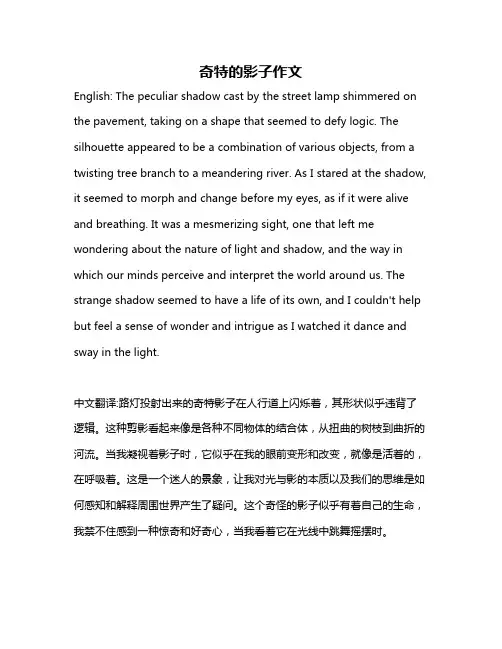 奇特的影子作文

English: The peculiar shadow cast by the street lamp shimmered on the pavement, taking on a shape that seemed to defy logic. The silhouette appeared to be a combination of various objects, from a twisting tree branch to a meandering river. As I stared at the shadow, it seemed to morph and change before my eyes, as if it were alive and breathing. It was a mesmerizing sight, one that left me wondering about the nature of light and shadow, and the way in which our minds perceive and interpret the world around us. The strange shadow seemed to have a life of its own, and I couldn't help but feel a sense of wonder and intrigue as I watched it dance and sway in the light.

中文翻译:路灯投射出来的奇特影子在人行道上闪烁着，其形状似乎违背了逻辑。这种剪影看起来像是各种不同物体的结合体，从扭曲的树枝到曲折的河流。当我凝视着影子时，它似乎在我的眼前变形和改变，就像是活着的，在呼吸着。这是一个迷人的景象，让我对光与影的本质以及我们的思维是如何感知和解释周围世界产生了疑问。这个奇怪的影子似乎有着自己的生命，我禁不住感到一种惊奇和好奇心，当我看着它在光线中跳舞摇摆时。